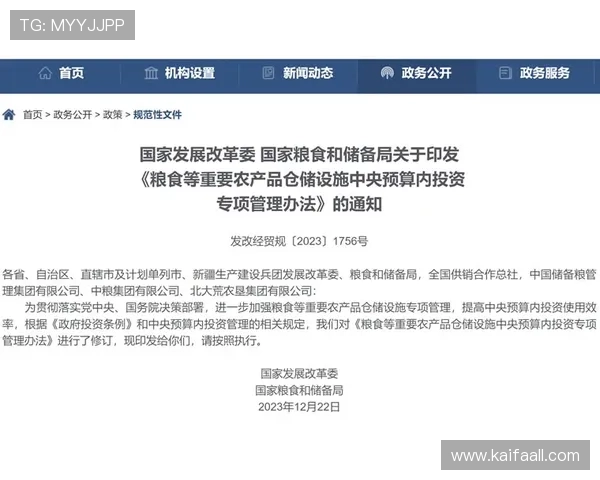 TG: MYYJJPP

首页 机构设置 新闻动态 政务公开 政务服务

首页 > 政务公开 > 政策 > 规范性文件

国家发展改革委 国家粮食和储备局关于印发《粮食等重要农产品仓储设施中央预算内投资专项管理办法》的通知

发改经贸规〔2023〕1756号

各省、自治区、直辖市及计划单列市、新疆生产建设兵团发展改革委、粮食和储备局，全国供销合作总社，中国储备粮管理集团有限公司、中粮集团有限公司、北大荒农垦集团有限公司：

为贯彻落实党中央、国务院决策部署，进一步加强粮食等重要农产品仓储设施专项管理，提高中央预算内投资使用效率，根据《政府投资条例》和中央预算内投资管理的相关规定，我们对《粮食等重要农产品仓储设施中央预算内投资专项管理办法》进行了修订，现印发给你们，请按照执行。

国家发展改革委
国家粮食和储备局
2023年12月22日

www.kaifaall.com